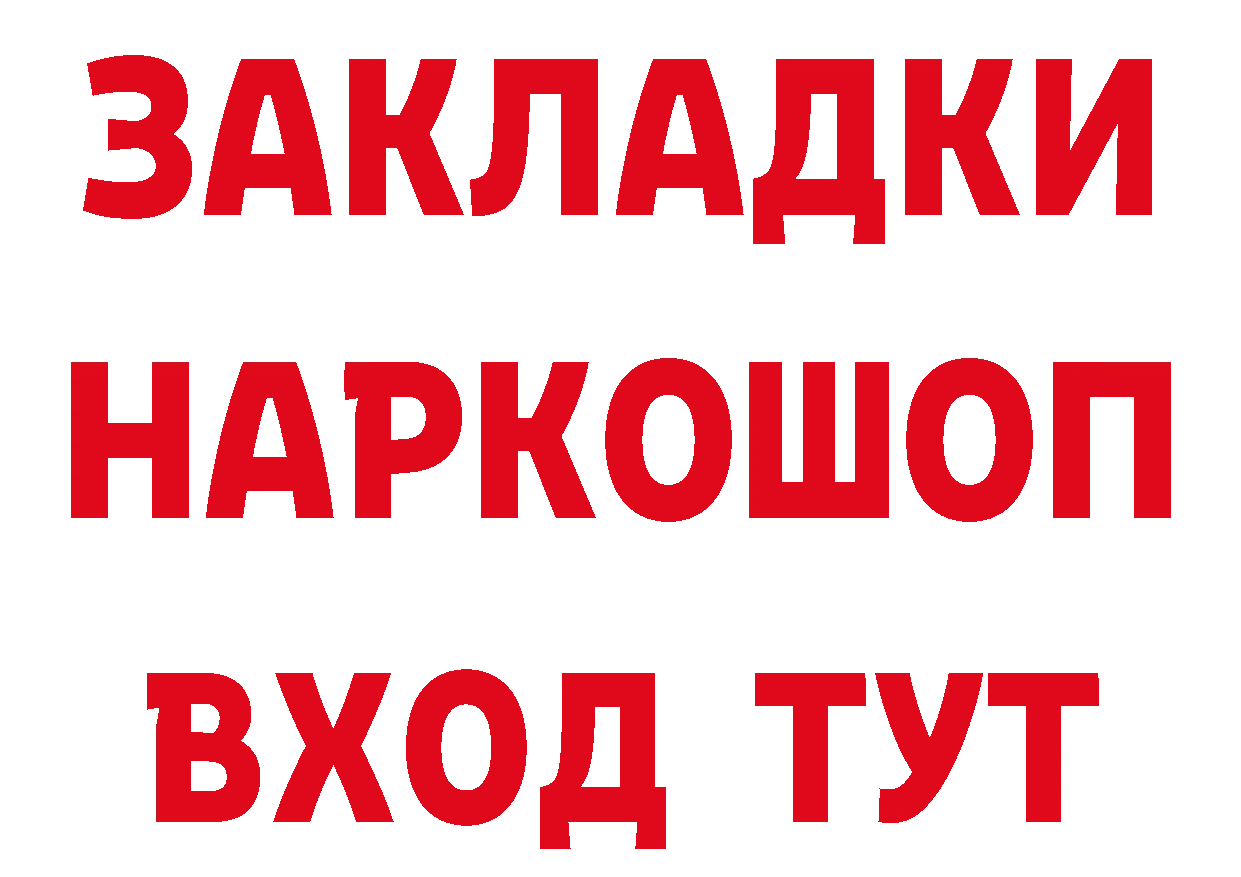 ЗАКЛАДКИ НАРКОШОП ВХОД ТУТ